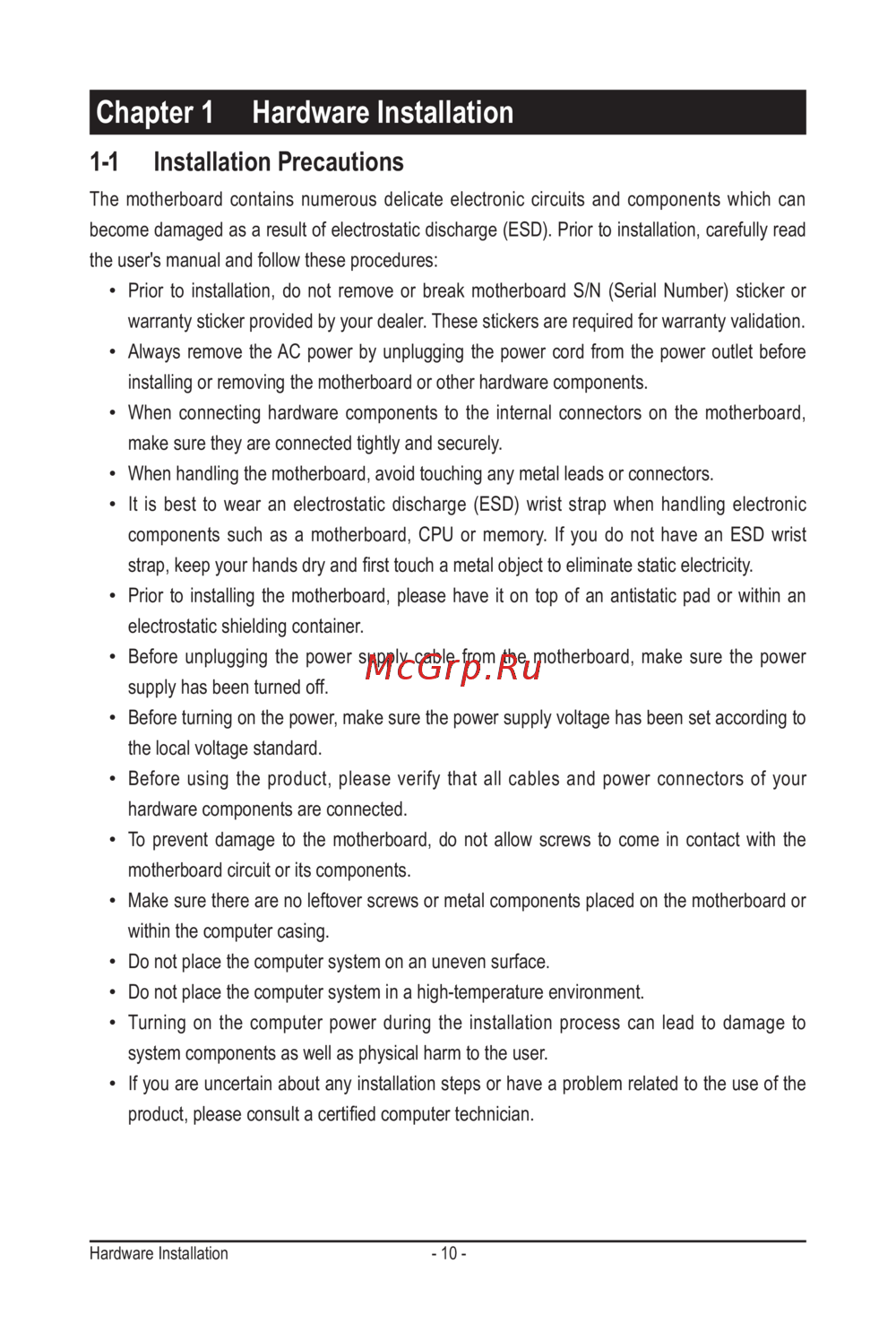 Chapter 1 Hardware Installation

1-1 Installation Precautions

The motherboard contains numerous delicate electronic circuits and components which can become damaged as a result of electrostatic discharge (ESD). Prior to installation, carefully read the user's manual and follow these procedures:

• Prior to installation, do not remove or break motherboard S/N (Serial Number) sticker or warranty sticker provided by your dealer. These stickers are required for warranty validation.
• Always remove the AC power by unplugging the power cord from the power outlet before installing or removing the motherboard or other hardware components.
• When connecting hardware components to the internal connectors on the motherboard, make sure they are connected tightly and securely.
• When handling the motherboard, avoid touching any metal leads or connectors.
• It is best to wear an electrostatic discharge (ESD) wrist strap when handling electronic components such as a motherboard, CPU or memory. If you do not have an ESD wrist strap, keep your hands dry and first touch a metal object to eliminate static electricity.
• Prior to installing the motherboard, please have it on top of an antistatic pad or within an electrostatic shielding container.
• Before unplugging the power supply cable from the motherboard, make sure the power supply has been turned off.
• Before turning on the power, make sure the power supply voltage has been set according to the local voltage standard.
• Before using the product, please verify that all cables and power connectors of your hardware components are connected.
• To prevent damage to the motherboard, do not allow screws to come in contact with the motherboard circuit or its components.
• Make sure there are no leftover screws or metal components placed on the motherboard or within the computer casing.
• Do not place the computer system on an uneven surface.
• Do not place the computer system in a high-temperature environment.
• Turning on the computer power during the installation process can lead to damage to system components as well as physical harm to the user.
• If you are uncertain about any installation steps or have a problem related to the use of the product, please consult a certified computer technician.

Hardware Installation
- 10 -

McGrp.Ru